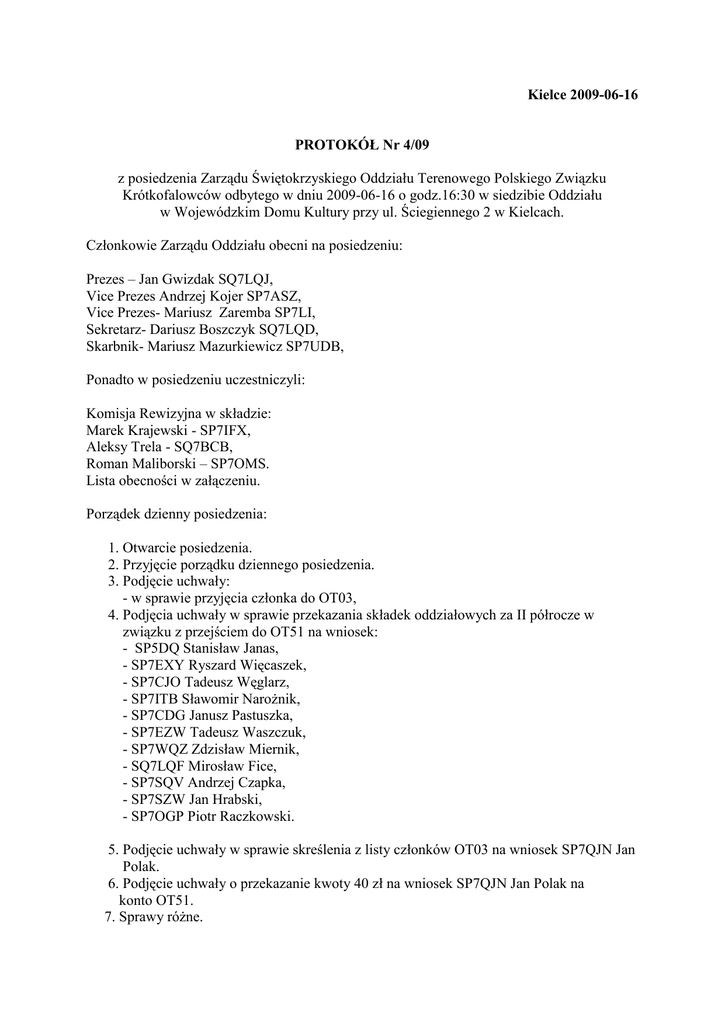 Kielce 2009-06-16

PROTOKÓŁ Nr 4/09

z posiedzenia Zarządu Świętokrzyskiego Oddziału Terenowego Polskiego Związku Krótkofalowców odbytego w dniu 2009-06-16 o godz.16:30 w siedzibie Oddziału w Wojewódzkim Domu Kultury przy ul. Ściegiennego 2 w Kielcach.

Członkowie Zarządu Oddziału obecni na posiedzeniu:

Prezes – Jan Gwizdak SQ7LQJ,
Vice Prezes Andrzej Kojer SP7ASZ,
Vice Prezes- Mariusz Zaremba SP7LI,
Sekretarz- Dariusz Boszczyk SQ7LQD,
Skarbnik- Mariusz Mazurkiewicz SP7UDB,

Ponadto w posiedzeniu uczestniczyli:

Komisja Rewizyjna w składzie:
Marek Krajewski - SP7IFX,
Aleksy Trela - SQ7BCB,
Roman Maliborski – SP7OMS.
Lista obecności w załączeniu.

Porządek dzienny posiedzenia:

1. Otwarcie posiedzenia.
2. Przyjęcie porządku dziennego posiedzenia.
3. Podjęcie uchwały:
- w sprawie przyjęcia członka do OT03,
4. Podjęcia uchwały w sprawie przekazania składek oddziałowych za II półrocze w związku z przejściem do OT51 na wniosek:
- SP5DQ Stanisław Janas,
- SP7EXY Ryszard Więcaszek,
- SP7CJO Tadeusz Węglarz,
- SP7ITB Sławomir Narożnik,
- SP7CDG Janusz Pastuszka,
- SP7EZW Tadeusz Waszczuk,
- SP7WQZ Zdzisław Miernik,
- SQ7LQF Mirosław Fice,
- SP7SQV Andrzej Czapka,
- SP7SZW Jan Hrabski,
- SP7OGP Piotr Raczkowski.

5. Podjęcie uchwały w sprawie skreślenia z listy członków OT03 na wniosek SP7QJN Jan Polak.
6. Podjęcie uchwały o przekazanie kwoty 40 zł na wniosek SP7QJN Jan Polak na konto OT51.
7. Sprawy różne.